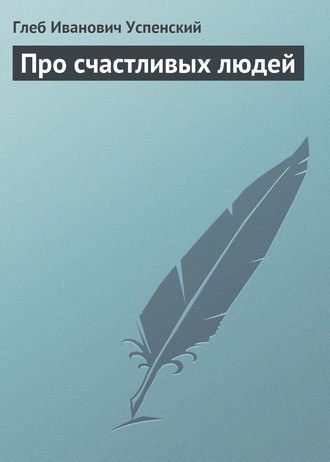 Глеб Иванович Успенский

Про счастливых людей